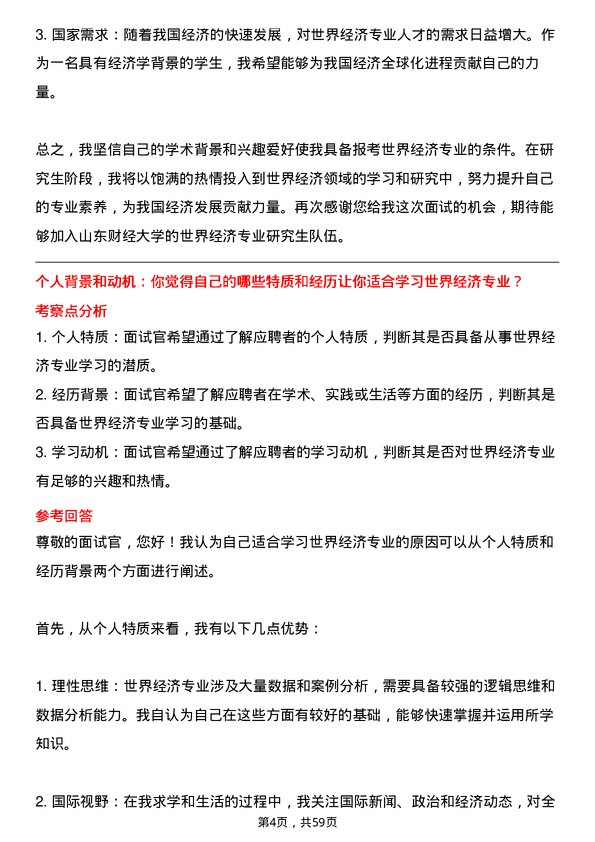 3. 国家需求：随着我国经济的快速发展，对世界经济专业人才的需求日益增大。作为一名具有经济学背景的学生，我希望能够为我国经济全球化进程贡献自己的力量。

总之，我坚信自己的学术背景和兴趣爱好使我具备报考世界经济专业的条件。在研究生阶段，我将以饱满的热情投入到世界经济领域的学习和研究中，努力提升自己的专业素养，为我国经济发展贡献力量。再次感谢您给我这次面试的机会，期待能够加入山东财经大学的世界经济专业研究生队伍。

个人背景和动机：你觉得自己的哪些特质和经历让你适合学习世界经济专业？

考察点分析

1. 个人特质：面试官希望通过了解应聘者的个人特质，判断其是否具备从事世界经济专业学习的潜质。

2. 经历背景：面试官希望了解应聘者在学术、实践或生活等方面的经历，判断其是否具备世界经济专业学习的基础。

3. 学习动机：面试官希望通过了解应聘者的学习动机，判断其是否对世界经济专业有足够的兴趣和热情。

参考回答

尊敬的面试官，您好！我认为自己适合学习世界经济专业的原因可以从个人特质和经历背景两个方面进行阐述。

首先，从个人特质来看，我有以下几点优势：

1. 理性思维：世界经济专业涉及大量数据和案例分析，需要具备较强的逻辑思维和数据分析能力。我自认为自己在这些方面有较好的基础，能够快速掌握并运用所学知识。

2. 国际视野：在我求学和生活的过程中，我关注国际新闻、政治和经济动态，对全

第4页，共59页